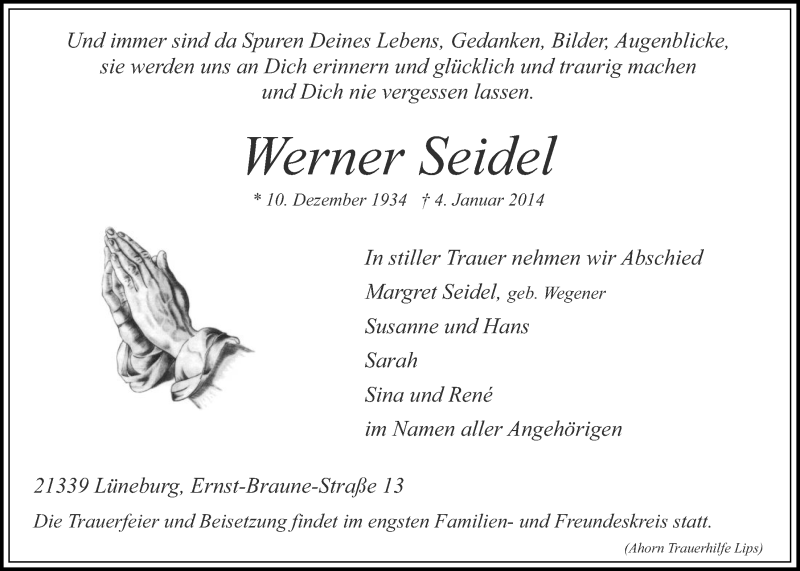 Und immer sind da Spuren Deines Lebens, Gedanken, Bilder, Augenblicke, sie werden uns an Dich erinnern und glücklich und traurig machen und Dich nie vergessen lassen.

Werner Seidel

* 10. Dezember 1934 † 4. Januar 2014

In stiller Trauer nehmen wir Abschied
Margret Seidel, geb. Wegener
Susanne und Hans
Sarah
Sina und René
im Namen aller Angehörigen

21339 Lüneburg, Ernst-Braune-Straße 13

Die Trauerfeier und Beisetzung findet im engsten Familien- und Freundeskreis statt.

(Ahorn Trauerhilfe Lips)